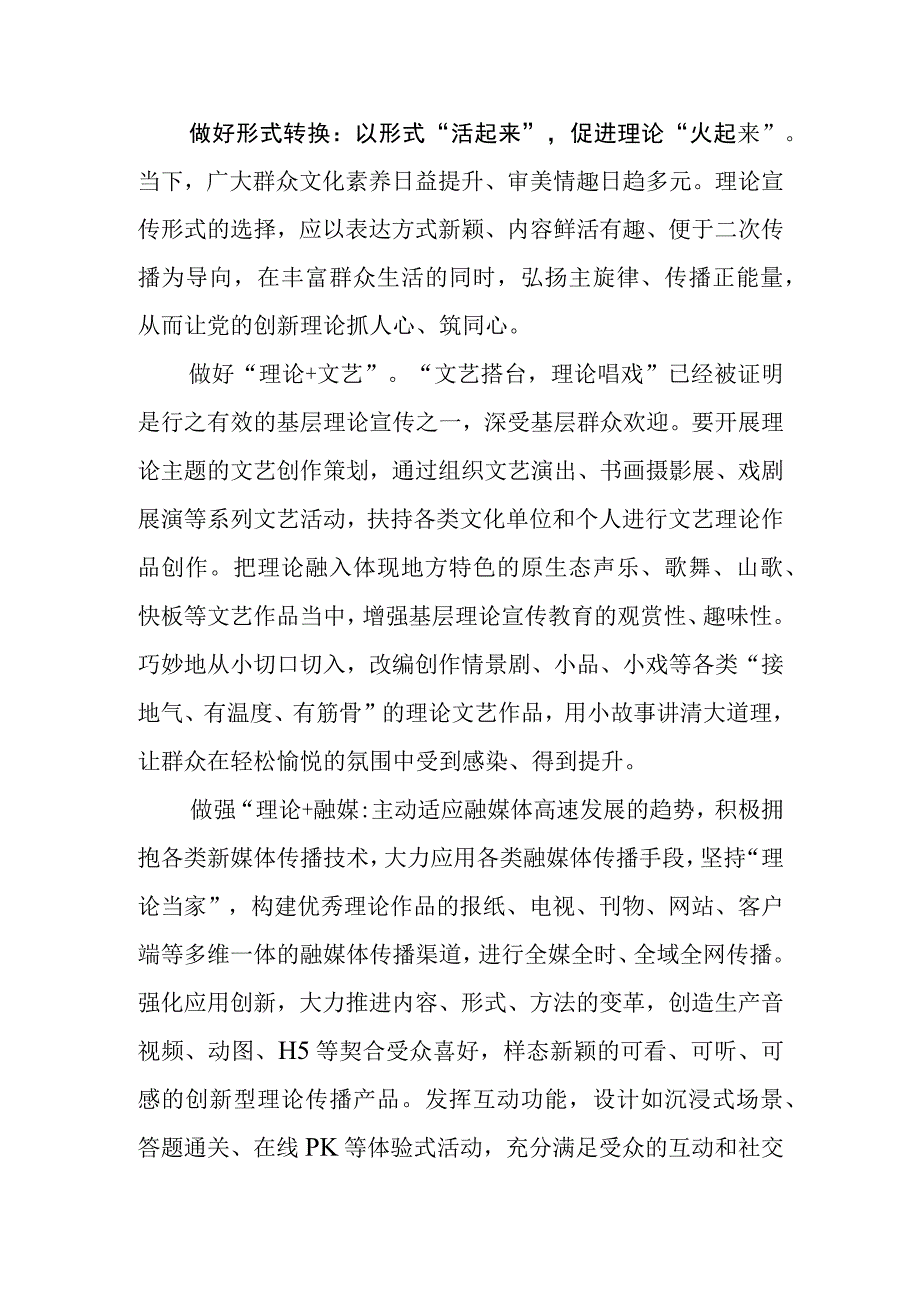 做好形式转换：以形式“活起来”，促进理论“火起来”。当下，广大群众文化素养日益提升、审美情趣日趋多元。理论宣传形式的选择，应以表达方式新颖、内容鲜活有趣、便于二次传播为导向，在丰富群众生活的同时，弘扬主旋律、传播正能量，从而让党的创新理论抓人心、筑同心。

做好“理论+文艺”。“文艺搭台，理论唱戏”已经被证明是行之有效的基层理论宣传之一，深受基层群众欢迎。要开展理论主题的文艺创作策划，通过组织文艺演出、书画摄影展、戏剧展演等系列文艺活动，扶持各类文化单位和个人进行文艺理论作品创作。把理论融入体现地方特色的原生态声乐、歌舞、山歌、快板等文艺作品当中，增强基层理论宣传教育的观赏性、趣味性。巧妙地从小切口切入，改编创作情景剧、小品、小戏等各类“接地气、有温度、有筋骨”的理论文艺作品，用小故事讲清大道理，让群众在轻松愉悦的氛围中受到感染、得到提升。

做强“理论+融媒:主动适应融媒体高速发展的趋势，积极拥抱各类新媒体传播技术，大力应用各类融媒体传播手段，坚持“理论当家”，构建优秀理论作品的报纸、电视、刊物、网站、客户端等多维一体的融媒体传播渠道，进行全媒全时、全域全网传播。强化应用创新，大力推进内容、形式、方法的变革，创造生产音视频、动图、H5等契合受众喜好，样态新颖的可看、可听、可感的创新型理论传播产品。发挥互动功能，设计如沉浸式场景、答题通关、在线PK等体验式活动，充分满足受众的互动和社交